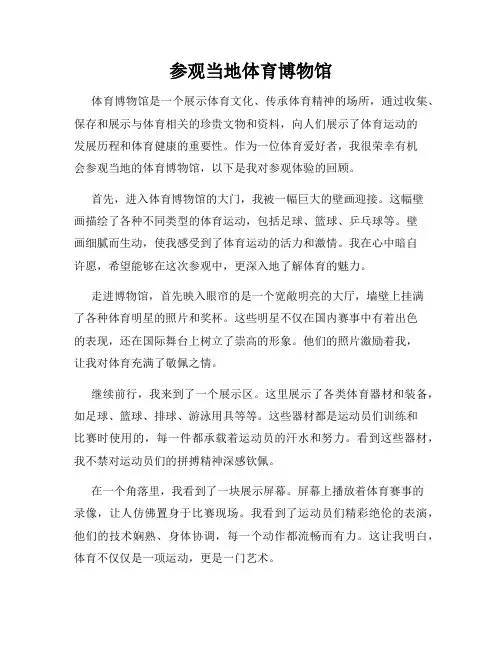 参观当地体育博物馆

体育博物馆是一个展示体育文化、传承体育精神的场所，通过收集、保存和展示与体育相关的珍贵文物和资料，向人们展示了体育运动的发展历程和体育健康的重要性。作为一位体育爱好者，我很荣幸有机会参观当地的体育博物馆，以下是我对参观体验的回顾。

首先，进入体育博物馆的大门，我被一幅巨大的壁画迎接。这幅壁画描绘了各种不同类型的体育运动，包括足球、篮球、乒乓球等。壁画细腻而生动，使我感受到了体育运动的活力和激情。我在心中暗自许愿，希望能够在这次参观中，更深入地了解体育的魅力。

走进博物馆，首先映入眼帘的是一个宽敞明亮的大厅，墙壁上挂满了各种体育明星的照片和奖杯。这些明星不仅在国内赛事中有着出色的表现，还在国际舞台上树立了崇高的形象。他们的照片激励着我，让我对体育充满了敬佩之情。

继续前行，我来到了一个展示区。这里展示了各类体育器材和装备，如足球、篮球、排球、游泳用具等等。这些器材都是运动员们训练和比赛时使用的，每一件都承载着运动员的汗水和努力。看到这些器材，我不禁对运动员们的拼搏精神深感钦佩。

在一个角落里，我看到了一块展示屏幕。屏幕上播放着体育赛事的录像，让人仿佛置身于比赛现场。我看到了运动员们精彩绝伦的表演，他们的技术娴熟、身体协调，每一个动作都流畅而有力。这让我明白，体育不仅仅是一项运动，更是一门艺术。